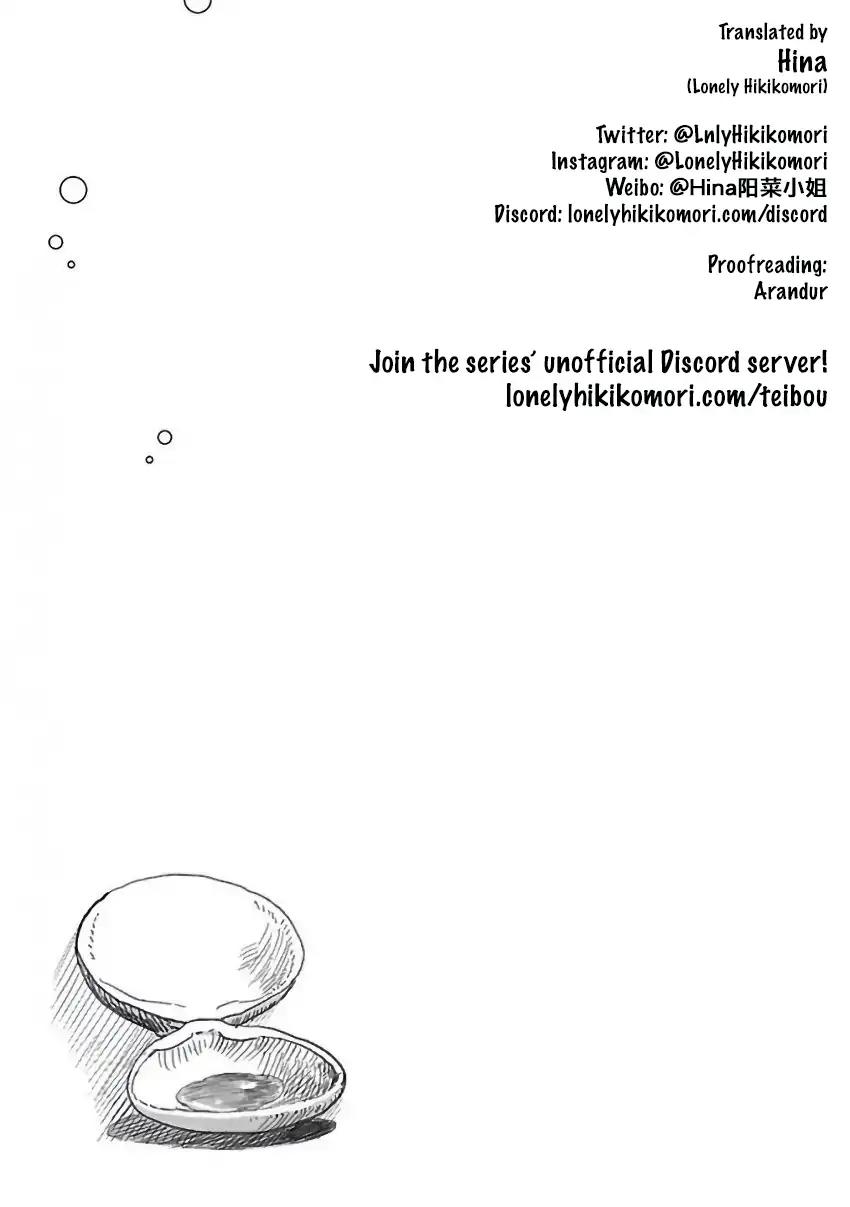 Translated by
Hina
(Lonely Hikikomori)

Twitter: @LnlyHikikomori
Instagram: @LonelyHikikomori
Weibo: @Hina阳菜小姐
Discord: lonelyhikikomori.com/discord

Proofreading:
Arandur

Join the series' unofficial Discord server!
lonelyhikikomori.com/teibou